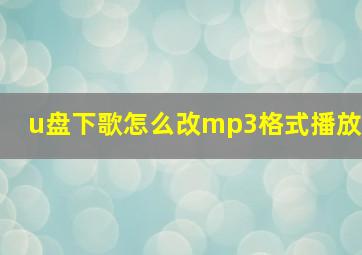 u盘下歌怎么改mp3格式播放